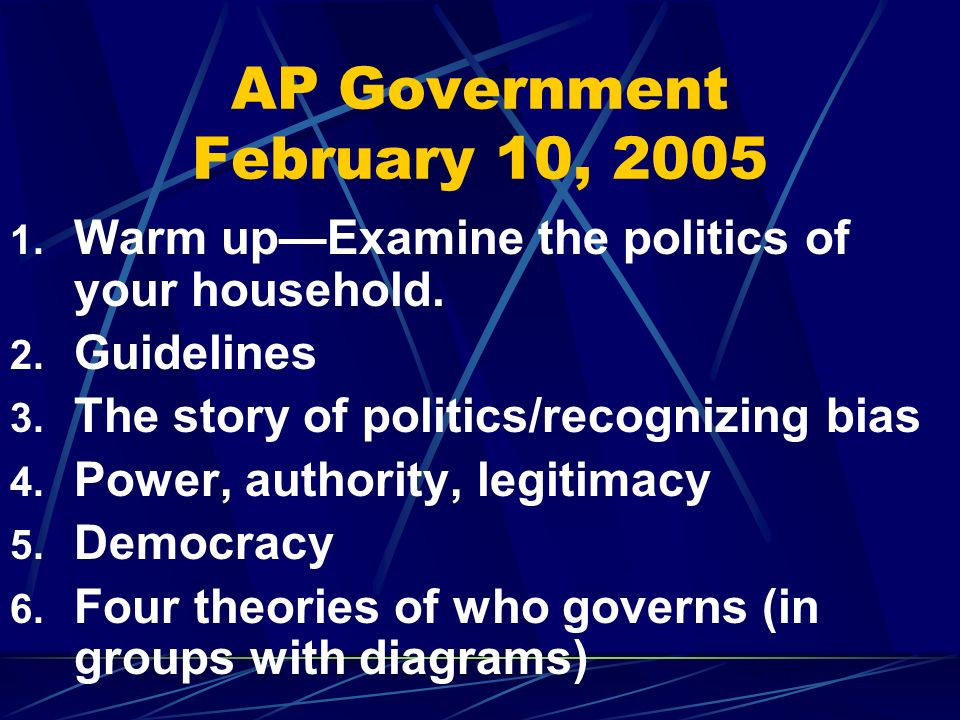 AP Government
February 10, 2005

1. Warm up—Examine the politics of your household.
2. Guidelines
3. The story of politics/recognizing bias
4. Power, authority, legitimacy
5. Democracy
6. Four theories of who governs (in groups with diagrams)